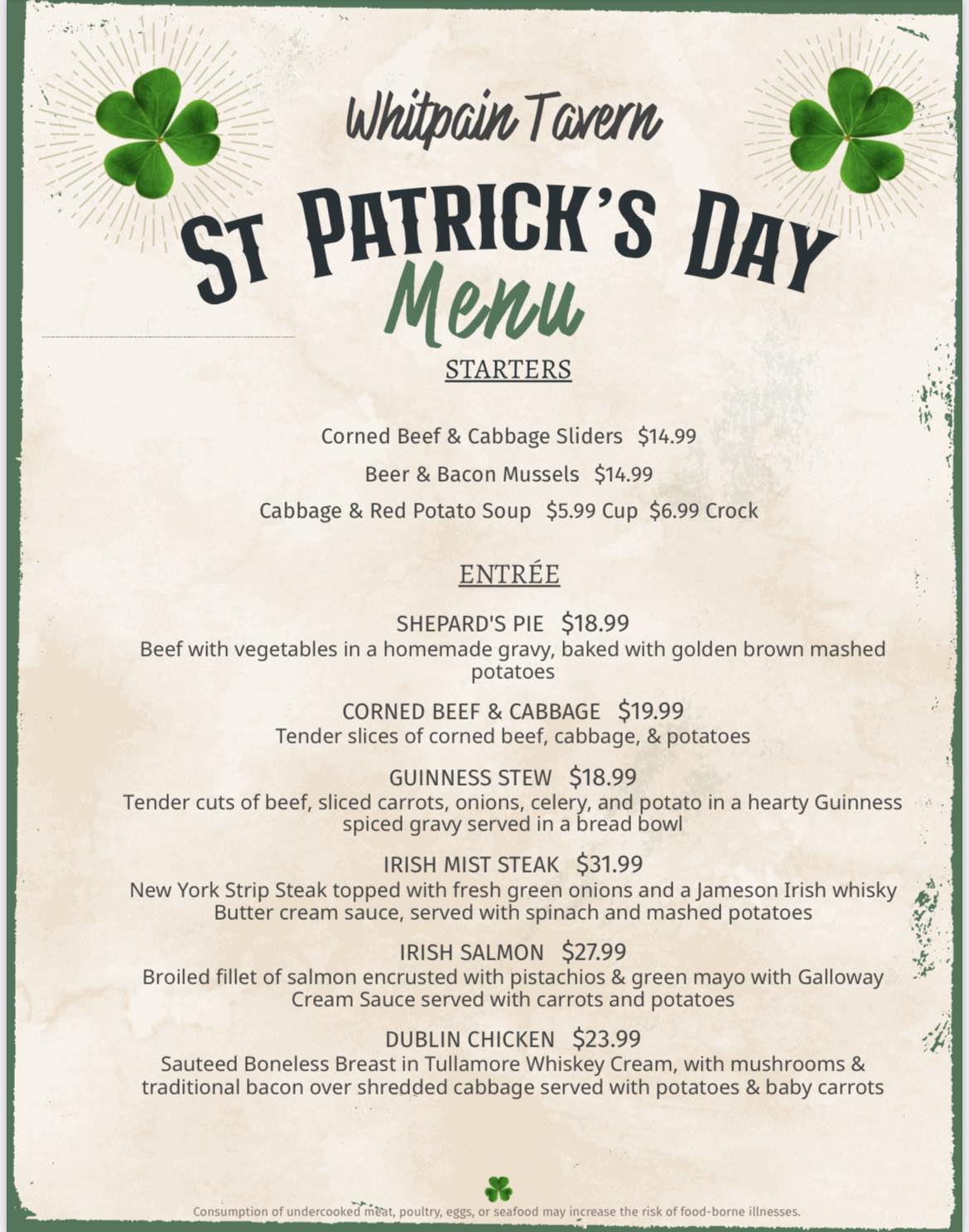 Whitpain Tavern

ST PATRICK'S DAY

Menu

STARTERS

Corned Beef & Cabbage Sliders $14.99

Beer & Bacon Mussels $14.99

Cabbage & Red Potato Soup $5.99 Cup $6.99 Crock

ENTRÉE

SHEPARD'S PIE $18.99
Beef with vegetables in a homemade gravy, baked with golden brown mashed potatoes

CORNED BEEF & CABBAGE $19.99
Tender slices of corned beef, cabbage, & potatoes

GUINNESS STEW $18.99
Tender cuts of beef, sliced carrots, onions, celery, and potato in a hearty Guinness spiced gravy served in a bread bowl

IRISH MIST STEAK $31.99
New York Strip Steak topped with fresh green onions and a Jameson Irish whisky Butter cream sauce, served with spinach and mashed potatoes

IRISH SALMON $27.99
Broiled fillet of salmon encrusted with pistachios & green mayo with Galloway Cream Sauce served with carrots and potatoes

DUBLIN CHICKEN $23.99
Sauteed Boneless Breast in Tullamore Whiskey Cream, with mushrooms & traditional bacon over shredded cabbage served with potatoes & baby carrots

Consumption of undercooked meat, poultry, eggs, or seafood may increase the risk of food-borne illnesses.